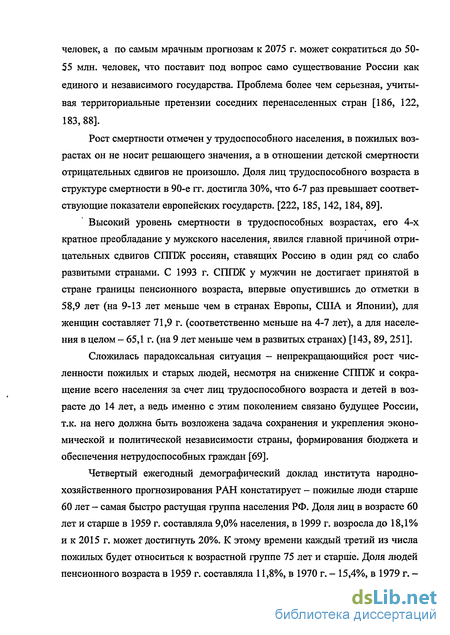 человек, а по самым мрачным прогнозам к 2075 г. может сократиться до 50-55 млн. человек, что поставит под вопрос само существование России как единого и независимого государства. Проблема более чем серьезная, учитывая территориальные претензии соседних перенаселенных стран [186, 122, 183, 88].

Рост смертности отмечен у трудоспособного населения, в пожилых возрастах он не носит решающего значения, а в отношении детской смертности отрицательных сдвигов не произошло. Доля лиц трудоспособного возраста в структуре смертности в 90-е гг. достигла 30%, что 6-7 раз превышает соответствующие показатели европейских государств. [222, 185, 142, 184, 89].

Высокий уровень смертности в трудоспособных возрастах, его 4-х кратное преобладание у мужского населения, явился главной причиной отрицательных сдвигов СППЖ россиян, ставящих Россию в один ряд со слабо развитыми странами. С 1993 г. СППЖ у мужчин не достигает принятой в стране границы пенсионного возраста, впервые опустившись до отметки в 58,9 лет (на 9-13 лет меньше чем в странах Европы, США и Японии), для женщин составляет 71,9 г. (соответственно меньше на 4-7 лет), а для населения в целом – 65,1 г. (на 9 лет меньше чем в развитых странах) [143, 89, 251].

Сложилась парадоксальная ситуация – непрекращающийся рост численности пожилых и старых людей, несмотря на снижение СППЖ и сокращение всего населения за счет лиц трудоспособного возраста и детей в возрасте до 14 лет, а ведь именно с этим поколением связано будущее России, т.к. на него должна быть возложена задача сохранения и укрепления экономической и политической независимости страны, формирования бюджета и обеспечения нетрудоспособных граждан [69].

Четвертый ежегодный демографический доклад института народнохозяйственного прогнозирования РАН констатирует – пожилые люди старше 60 лет – самая быстро растущая группа населения РФ. Доля лиц в возрасте 60 лет и старше в 1959 г. составляла 9,0% населения, в 1999 г. возросла до 18,1% и к 2015 г. может достигнуть 20%. К этому времени каждый третий из числа пожилых будет относиться к возрастной группе 75 лет и старше. Доля людей пенсионного возраста в 1959 г. составляла 11,8%, в 1970 г. – 15,4%, в 1979 г. –

dsLib.net
библиотека диссертаций